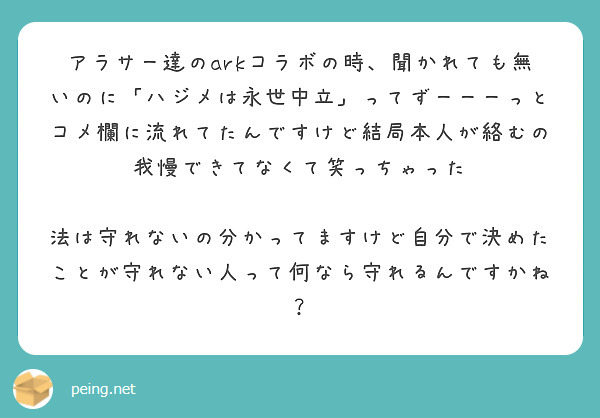 アラサー達のarkコラボの時、聞かれても無いのに「ハジメは永世中立」ってずーーーっとコメ欄に流れてたんですけど結局本人が絡むの我慢できてなくて笑っちゃった

法は守れないの分かってますけど自分で決めたことが守れない人って何なら守れるんですかね？

peing.net